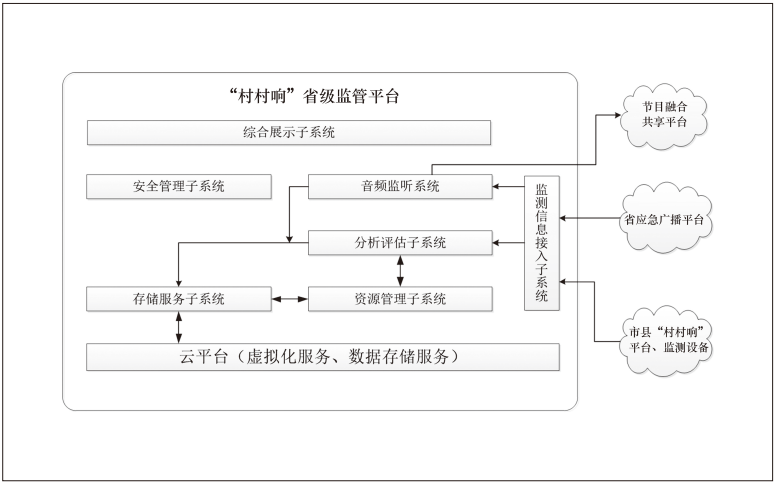 “村村响”省级监管平台

综合展示子系统

安全管理子系统

音频监听系统

分析评估子系统

存储服务子系统

资源管理子系统

监测信息接入子系统

云平台（虚拟化服务、数据存储服务）

节目融合共享平台

省应急广播平台

市县“村村响”平台、监测设备